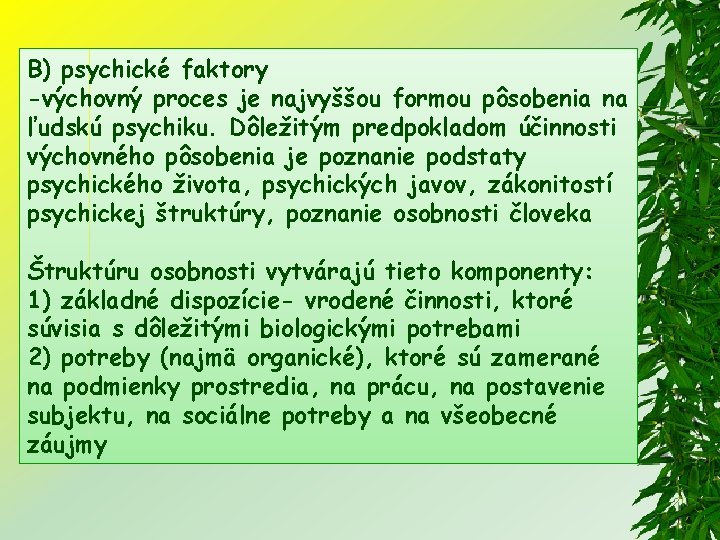 B) psychické faktory
-výchovný proces je najvyššou formou pôsobenia na ľudskú psychiku. Dôležitým predpokladom účinnosti výchovného pôsobenia je poznanie podstaty psychického života, psychických javov, zákonitostí psychickej štruktúry, poznanie osobnosti človeka

Štruktúru osobnosti vytvárajú tieto komponenty:
1) základné dispozície- vrodené činnosti, ktoré súvisia s dôležitými biologickými potrebami
2) potreby (najmä organické), ktoré sú zamerané na podmienky prostredia, na prácu, na postavenie subjektu, na sociálne potreby a na všeobecné záujmy